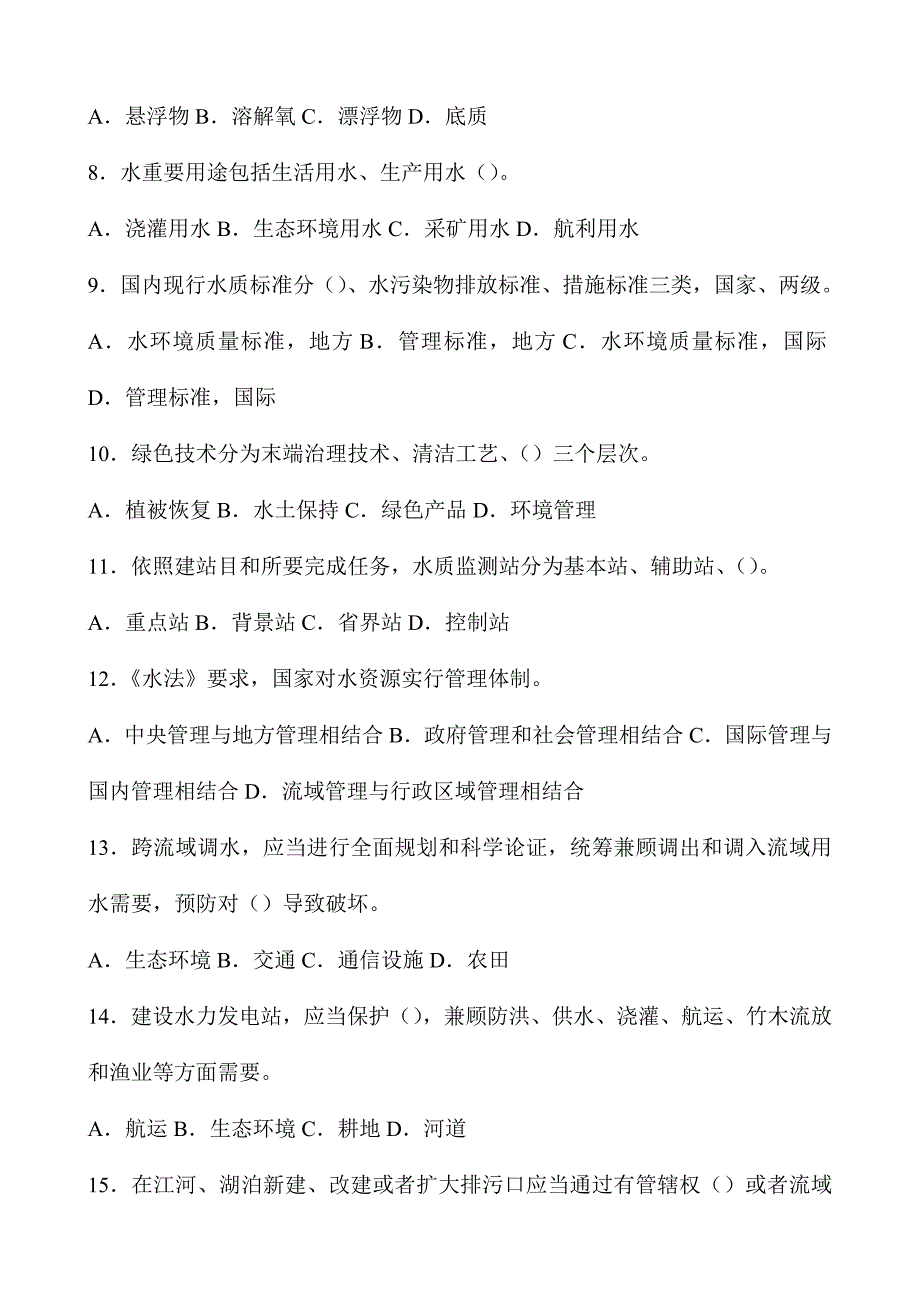 A．悬浮物 B．溶解氧 C．漂浮物 D．底质

8．水重要用途包括生活用水、生产用水（）。

A．浇灌用水 B．生态环境用水 C．采矿用水 D．航利用水

9．国内现行水质标准分（）、水污染物排放标准、措施标准三类，国家、两级。

A．水环境质量标准，地方 B．管理标准，地方 C．水环境质量标准，国际 D．管理标准，国际

10．绿色技术分为末端治理技术、清洁工艺、（）三个层次。

A．植被恢复 B．水土保持 C．绿色产品 D．环境管理

11．依照建站目和所要完成任务，水质监测站分为基本站、辅助站、（）。

A．重点站 B．背景站 C．省界站 D．控制站

12.《水法》要求，国家对水资源实行管理体制。

A．中央管理与地方管理相结合 B．政府管理和社会管理相结合 C．国际管理与国内管理相结合 D．流域管理与行政区域管理相结合

13．跨流域调水，应当进行全面规划和科学论证，统筹兼顾调出和调入流域用水需要，预防对（）导致破坏。

A．生态环境 B．交通 C．通信设施 D．农田

14．建设水力发电站，应当保护（），兼顾防洪、供水、浇灌、航运、竹木流放和渔业等方面需要。

A．航运 B．生态环境 C．耕地 D．河道

15．在江河、湖泊新建、改建或者扩大排污口应当通过有管辖权（）或者流域